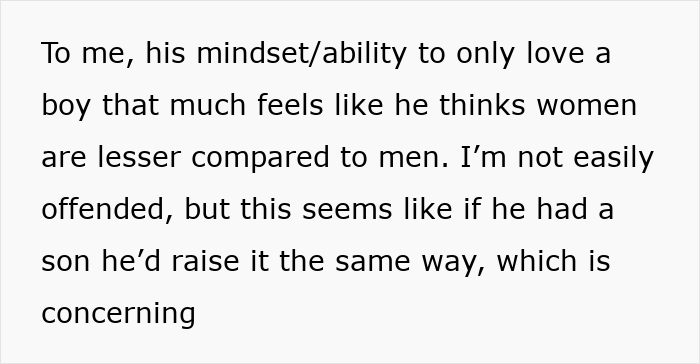 To me, his mindset/ability to only love a boy that much feels like he thinks women are lesser compared to men. I’m not easily offended, but this seems like if he had a son he’d raise it the same way, which is concerning